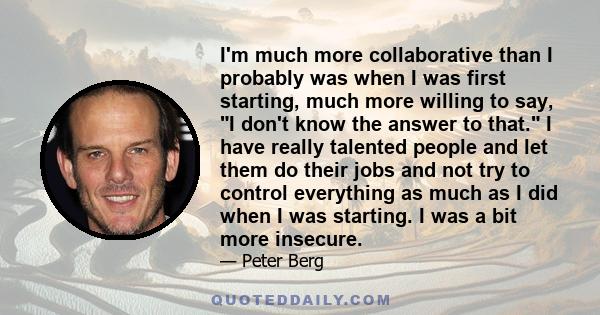 I'm much more collaborative than I probably was when I was first starting, much more willing to say, "I don't know the answer to that." I have really talented people and let them do their jobs and not try to control everything as much as I did when I was starting. I was a bit more insecure.

— Peter Berg

QUOTEDDAILY.COM